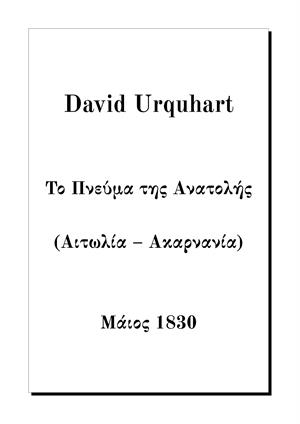 David Urquhart

Το Πνεύμα της Ανατολής

(Αιτωλία – Ακαρνανία)

Μάιος 1830